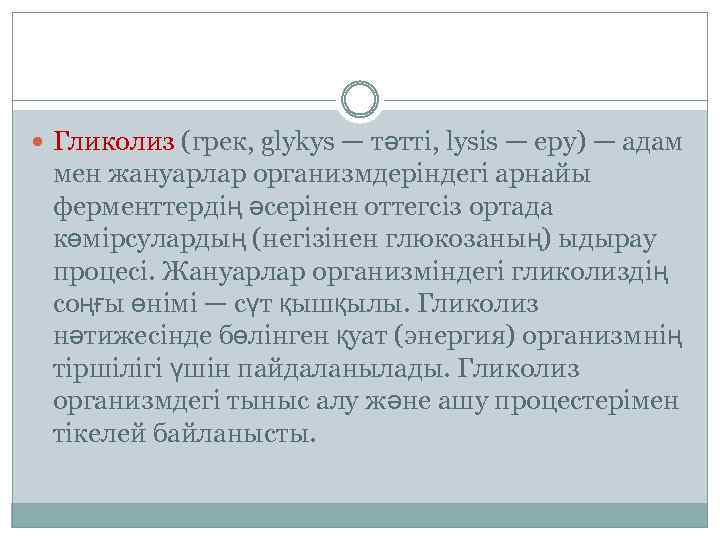 Гликолиз (грек, glykys — тәтті, lysis — еру) — адам мен жануарлар организмдеріндегі арнайы ферменттердің әсерінен оттегсіз ортада көмірсулардың (негізінен глюкозаның) ыдырау процесі. Жануарлар организміндегі гликолиздің соңғы өнімі — сүт қышқылы. Гликолиз нәтижесінде бөлінген қуат (энергия) организмнің тіршілігі үшін пайдаланылады. Гликолиз организмдегі тыныс алу және ашу процестерімен тікелей байланысты.